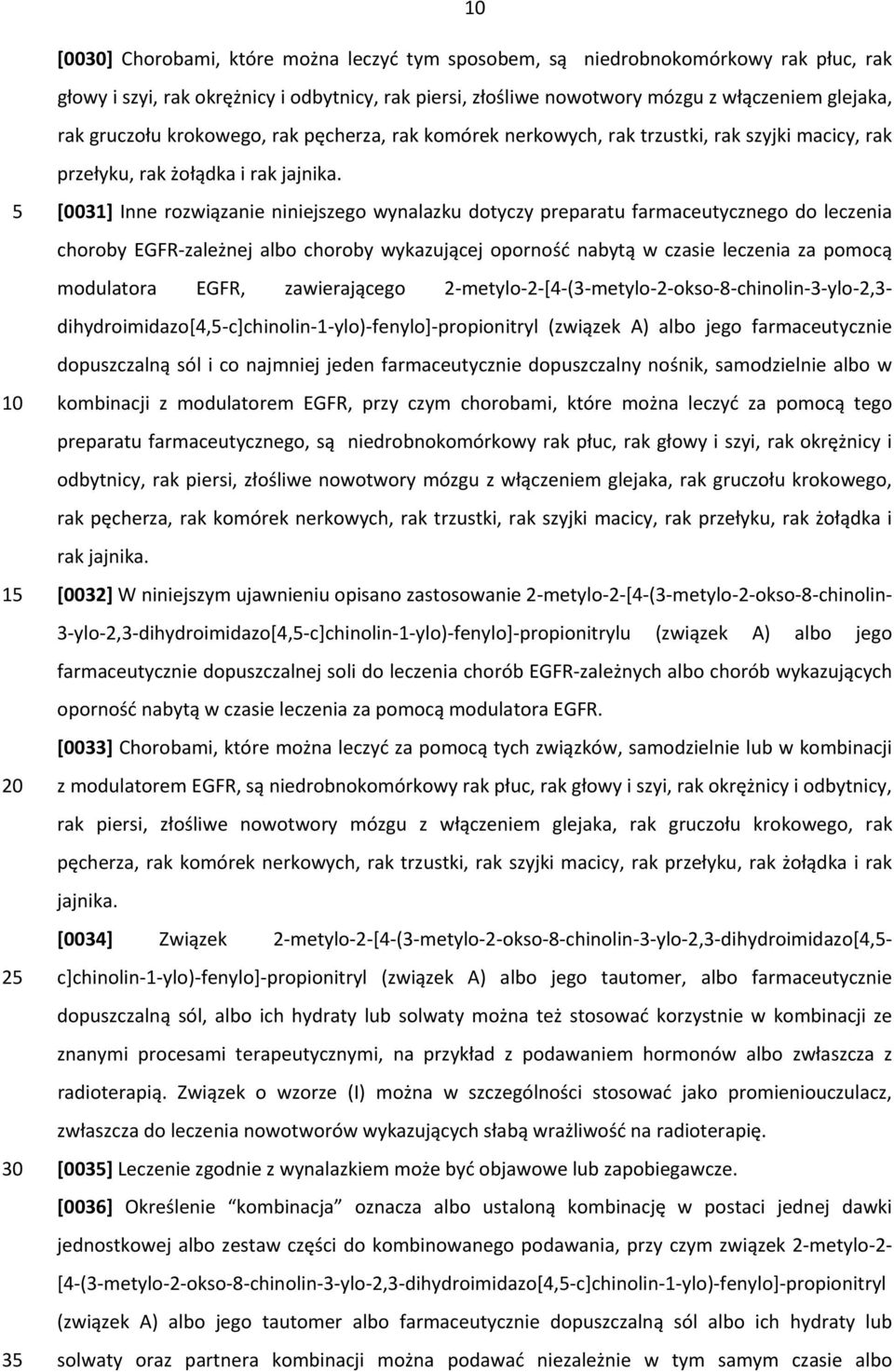 10

[0030] Chorobami, które można leczyć tym sposobem, są niedrobnokomórkowy rak płuc, rak głowy i szyi, rak okrężnicy i odbytnicy, rak piersi, złośliwe nowotwory mózgu z włączeniem glejaka, rak gruczołu krokowego, rak pęcherza, rak komórek nerkowych, rak trzustki, rak szyjki macicy, rak przełyku, rak żołądka i rak jajnika.

5 [0031] Inne rozwiązanie niniejszego wynalazku dotyczy preparatu farmaceutycznego do leczenia choroby EGFR-zależnej albo choroby wykazującej oporność nabytą w czasie leczenia za pomocą modulatora EGFR, zawierającego 2-metylo-2-[4-(3-metylo-2-okso-8-chinolin-3-ylo-2,3-dihydroimidazo[4,5-c]chinolin-1-ylo)-fenylo]-propionitryl (związek A) albo jego farmaceutycznie dopuszczalną sól i co najmniej jeden farmaceutycznie dopuszczalny nośnik, samodzielnie albo w 10 kombinacji z modulatorem EGFR, przy czym chorobami, które można leczyć za pomocą tego preparatu farmaceutycznego, są niedrobnokomórkowy rak płuc, rak głowy i szyi, rak okrężnicy i odbytnicy, rak piersi, złośliwe nowotwory mózgu z włączeniem glejaka, rak gruczołu krokowego, rak pęcherza, rak komórek nerkowych, rak trzustki, rak szyjki macicy, rak przełyku, rak żołądka i rak jajnika.

15 [0032] W niniejszym ujawnieniu opisano zastosowanie 2-metylo-2-[4-(3-metylo-2-okso-8-chinolin-3-ylo-2,3-dihydroimidazo[4,5-c]chinolin-1-ylo)-fenylo]-propionitrylu (związek A) albo jego farmaceutycznie dopuszczalnej soli do leczenia chorób EGFR-zależnych albo chorób wykazujących oporność nabytą w czasie leczenia za pomocą modulatora EGFR.

[0033] Chorobami, które można leczyć za pomocą tych związków, samodzielnie lub w kombinacji 20 z modulatorem EGFR, są niedrobnokomórkowy rak płuc, rak głowy i szyi, rak okrężnicy i odbytnicy, rak piersi, złośliwe nowotwory mózgu z włączeniem glejaka, rak gruczołu krokowego, rak pęcherza, rak komórek nerkowych, rak trzustki, rak szyjki macicy, rak przełyku, rak żołądka i rak jajnika.

[0034] Związek 2-metylo-2-[4-(3-metylo-2-okso-8-chinolin-3-ylo-2,3-dihydroimidazo[4,5-25 c]chinolin-1-ylo)-fenylo]-propionitryl (związek A) albo jego tautomer, albo farmaceutycznie dopuszczalną sól, albo ich hydraty lub solwaty można też stosować korzystnie w kombinacji ze znanymi procesami terapeutycznymi, na przykład z podawaniem hormonów albo zwłaszcza z radioterapią. Związek o wzorze (I) można w szczególności stosować jako promieniouczulacz, zwłaszcza do leczenia nowotworów wykazujących słabą wrażliwość na radioterapię.

30 [0035] Leczenie zgodnie z wynalazkiem może być objawowe lub zapobiegawcze.

[0036] Określenie “kombinacja” oznacza albo ustaloną kombinację w postaci jednej dawki jednostkowej albo zestaw części do kombinowanego podawania, przy czym związek 2-metylo-2-[4-(3-metylo-2-okso-8-chinolin-3-ylo-2,3-dihydroimidazo[4,5-c]chinolin-1-ylo)-fenylo]-propionitryl (związek A) albo jego tautomer albo farmaceutycznie dopuszczalną sól albo ich hydraty lub 35 solwaty oraz partnera kombinacji można podawać niezależnie w tym samym czasie albo